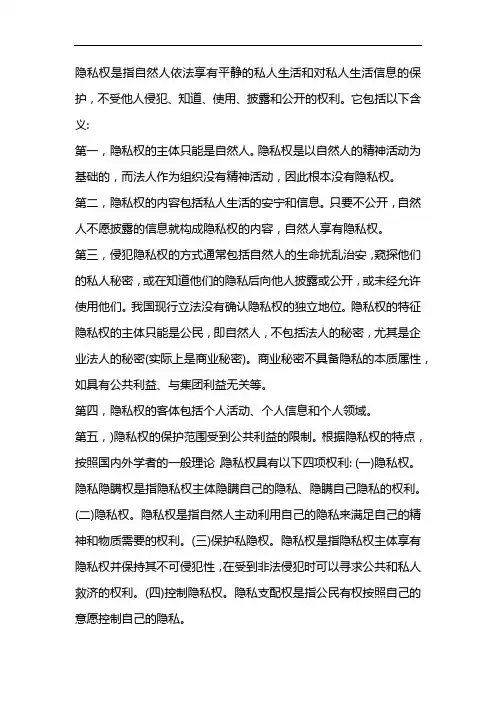 隐私权是指自然人依法享有平静的私人生活和对私人生活信息的保护，不受他人侵犯、知道、使用、披露和公开的权利。它包括以下含义:

第一，隐私权的主体只能是自然人。隐私权是以自然人的精神活动为基础的，而法人作为组织没有精神活动，因此根本没有隐私权。

第二，隐私权的内容包括私人生活的安宁和信息。只要不公开，自然人不愿披露的信息就构成隐私权的内容，自然人享有隐私权。

第三，侵犯隐私权的方式通常包括自然人的生命扰乱治安，窥探他们的私人秘密，或在知道他们的隐私后向他人披露或公开，或未经允许使用他们。我国现行立法没有确认隐私权的独立地位。隐私权的特征隐私权的主体只能是公民，即自然人，不包括法人的秘密，尤其是企业法人的秘密(实际上是商业秘密)。商业秘密不具备隐私的本质属性，如具有公共利益、与集团利益无关等。

第四，隐私权的客体包括个人活动、个人信息和个人领域。

第五，)隐私权的保护范围受到公共利益的限制。根据隐私权的特点，按照国内外学者的一般理论 隐私权具有以下四项权利: (一)隐私权。隐私隐瞒权是指隐私权主体隐瞒自己的隐私、隐瞒自己隐私的权利。(二)隐私权。隐私权是指自然人主动利用自己的隐私来满足自己的精神和物质需要的权利。(三)保护私隐权。隐私权是指隐私权主体享有隐私权并保持其不可侵犯性，在受到非法侵犯时可以寻求公共和私人救济的权利。(四)控制隐私权。隐私支配权是指公民有权按照自己的意愿控制自己的隐私。